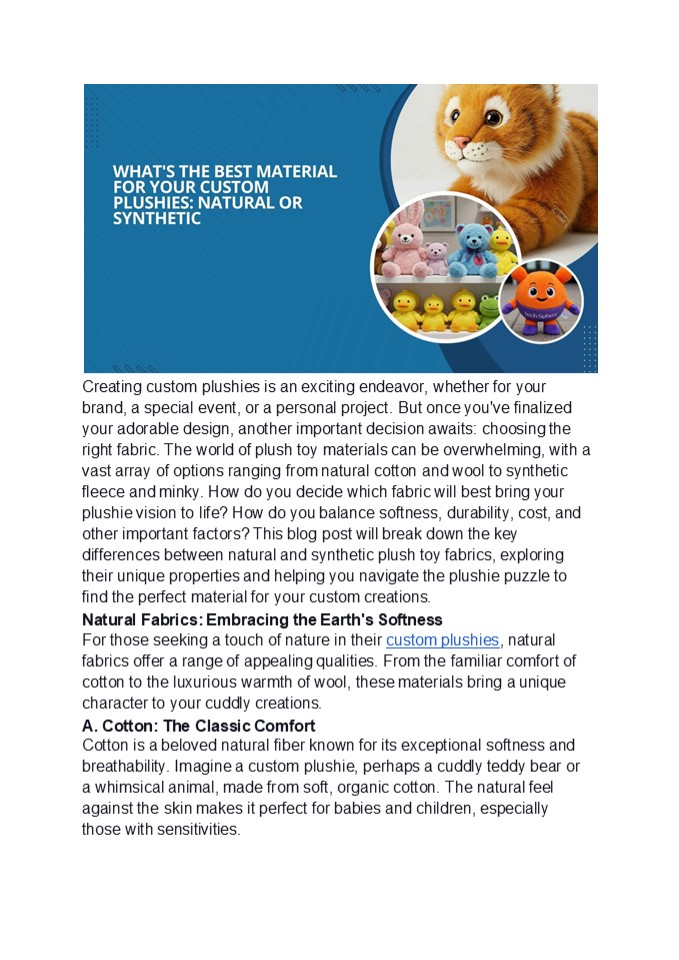 WHAT'S THE BEST MATERIAL FOR YOUR CUSTOM PLUSHIES: NATURAL OR SYNTHETIC

Creating custom plushies is an exciting endeavor, whether for your brand, a special event, or a personal project. But once you've finalized your adorable design, another important decision awaits: choosing the right fabric. The world of plush toy materials can be overwhelming, with a vast array of options ranging from natural cotton and wool to synthetic fleece and minky. How do you decide which fabric will best bring your plushie vision to life? How do you balance softness, durability, cost, and other important factors? This blog post will break down the key differences between natural and synthetic plush toy fabrics, exploring their unique properties and helping you navigate the plushie puzzle to find the perfect material for your custom creations.

Natural Fabrics: Embracing the Earth's Softness
For those seeking a touch of nature in their custom plushies, natural fabrics offer a range of appealing qualities. From the familiar comfort of cotton to the luxurious warmth of wool, these materials bring a unique character to your cuddly creations.

A. Cotton: The Classic Comfort
Cotton is a beloved natural fiber known for its exceptional softness and breathability. Imagine a custom plushie, perhaps a cuddly teddy bear or a whimsical animal, made from soft, organic cotton. The natural feel against the skin makes it perfect for babies and children, especially those with sensitivities.